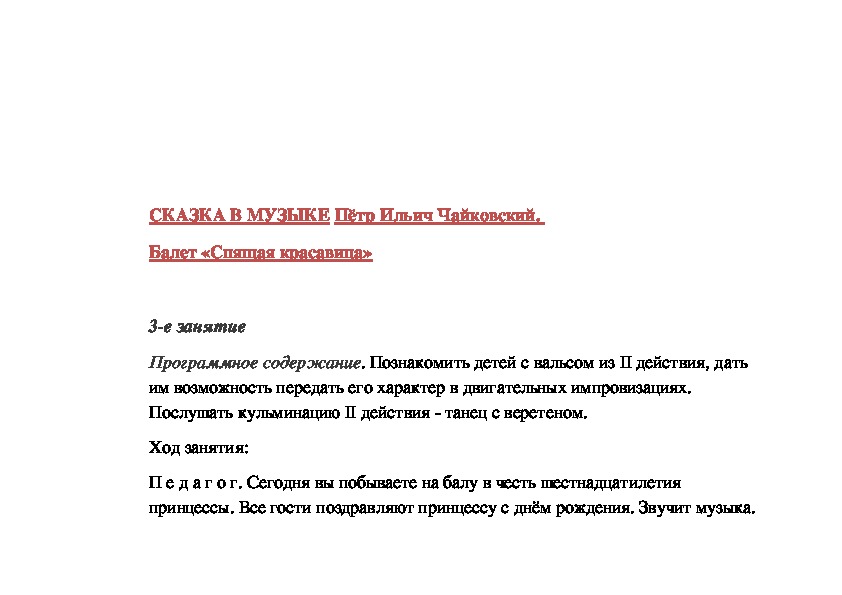 СКАЗКА В МУЗЫКЕ Пётр Ильич Чайковский.

Балет «Спящая красавица»

3-е занятие

Программное содержание. Познакомить детей с вальсом из II действия, дать им возможность передать его характер в двигательных импровизациях. Послушать кульминацию II действия - танец с веретеном.

Ход занятия:

П е д а г о г. Сегодня вы побываете на балу в честь шестнадцатилетия принцессы. Все гости поздравляют принцессу с днём рождения. Звучит музыка.